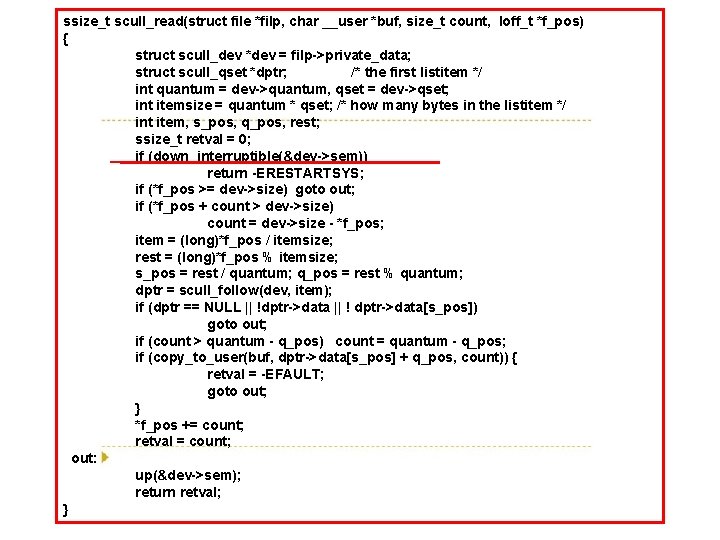 ssize_t scull_read(struct file *filp, char __user *buf, size_t count, loff_t *f_pos)
{
struct scull_dev *dev = filp->private_data;
struct scull_qset *dptr; /* the first listitem */
int quantum = dev->quantum, qset = dev->qset;
int itemsize = quantum * qset; /* how many bytes in the listitem */
int item, s_pos, q_pos, rest;
ssize_t retval = 0;
if (down_interruptible(&dev->sem))
return -ERESTARTSYS;
if (*f_pos >= dev->size) goto out;
if (*f_pos + count > dev->size)
count = dev->size - *f_pos;
item = (long)*f_pos / itemsize;
rest = (long)*f_pos % itemsize;
s_pos = rest / quantum; q_pos = rest % quantum;
dptr = scull_follow(dev, item);
if (dptr == NULL || !dptr->data || ! dptr->data[s_pos])
goto out;
if (count > quantum - q_pos) count = quantum - q_pos;
if (copy_to_user(buf, dptr->data[s_pos] + q_pos, count)) {
retval = -EFAULT;
goto out;
}
*f_pos += count;
retval = count;
out:
up(&dev->sem);
return retval;
}